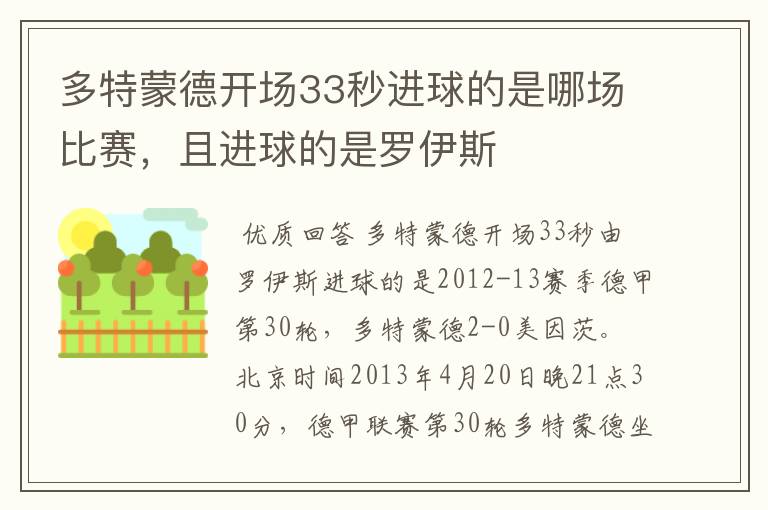 多特蒙德开场33秒进球的是哪场比赛，且进球的是罗伊斯

优质回答 多特蒙德开场33秒由罗伊斯进球的是2012-13赛季德甲第30轮，多特蒙德2-0美因茨。北京时间2013年4月20日晚21点30分，德甲联赛第30轮多特蒙德坐